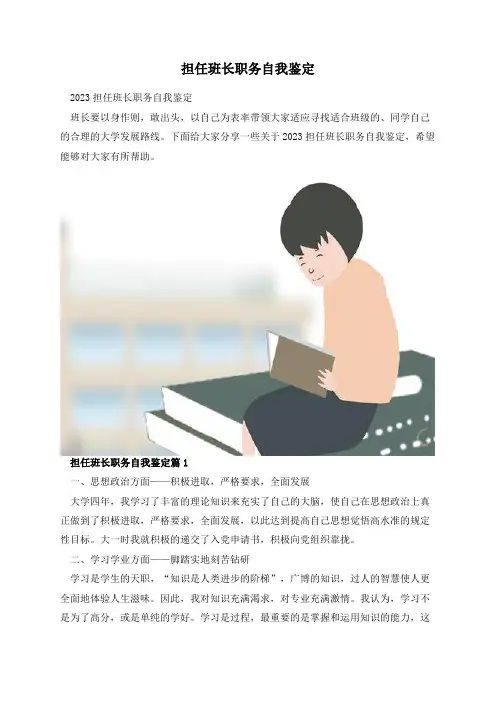 担任班长职务自我鉴定

2023担任班长职务自我鉴定

班长要以身作则，敢出头，以自己为表率带领大家适应寻找适合班级的、同学自己的合理的大学发展路线。下面给大家分享一些关于2023担任班长职务自我鉴定，希望能够对大家有所帮助。

担任班长职务自我鉴定篇1

一、思想政治方面——积极进取，严格要求，全面发展

大学四年，我学习了丰富的理论知识来充实了自己的大脑，使自己在思想政治上真正做到了积极进取，严格要求，全面发展，以此达到提高自己思想觉悟高水准的规定性目标。大一时我就积极的递交了入党申请书，积极向党组织靠拢。

二、学习学业方面——脚踏实地刻苦钻研

学习是学生的天职，“知识是人类进步的阶梯”，广博的知识，过人的智慧使人更全面地体验人生滋味。因此，我对知识充满渴求，对专业充满激情。我认为，学习不是为了高分，或是单纯的学好。学习是过程，最重要的是掌握和运用知识的能力，这